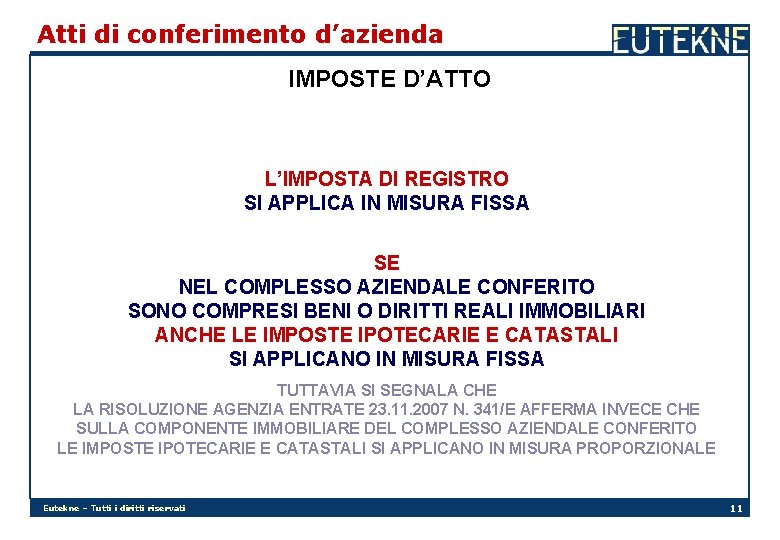 Atti di conferimento d'azienda

EUTEKNE

IMPOSTE D'ATTO

L'IMPOSTA DI REGISTRO
SI APPLICA IN MISURA FISSA

SE
NEL COMPLESSO AZIENDALE CONFERITO
SONO COMPRESI BENI O DIRITTI REALI IMMOBILIARI
ANCHE LE IMPOSTE IPOTECARIE E CATASTALI
SI APPLICANO IN MISURA FISSA

TUTTAVIA SI SEGNALA CHE
LA RISOLUZIONE AGENZIA ENTRATE 23.11.2007 N. 341/E AFFERMA INVECE CHE
SULLA COMPONENTE IMMOBILIARE DEL COMPLESSO AZIENDALE CONFERITO
LE IMPOSTE IPOTECARIE E CATASTALI SI APPLICANO IN MISURA PROPORZIONALE

Eutekne – Tutti i diritti riservati

11